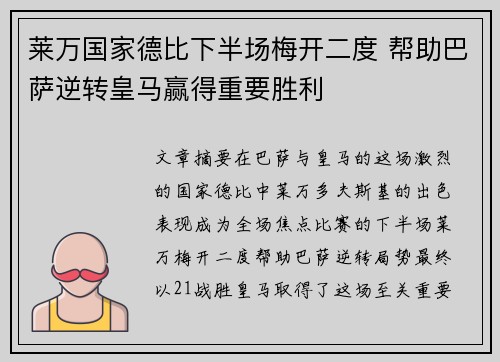 莱万国家德比下半场梅开二度 帮助巴萨逆转皇马赢得重要胜利

文章摘要在巴萨与皇马的这场激烈的国家德比中莱万多夫斯基的出色表现成为全场焦点比赛的下半场莱万梅开二度帮助巴萨逆转局势最终以21战胜皇马取得了这场至关重要